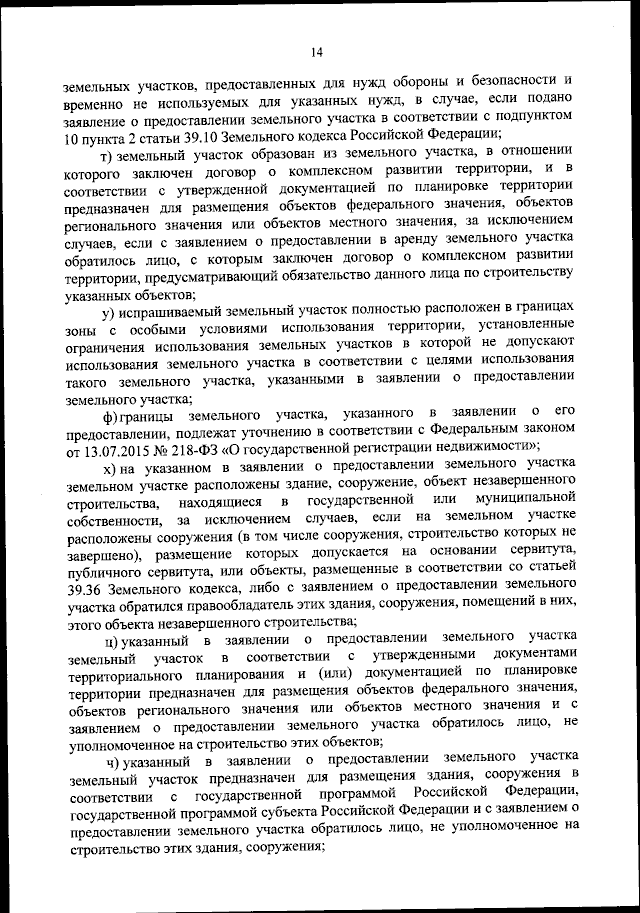 14

земельных участков, предоставленных для нужд обороны и безопасности и временно не используемых для указанных нужд, в случае, если подано заявление о предоставлении земельного участка в соответствии с подпунктом 10 пункта 2 статьи 39.10 Земельного кодекса Российской Федерации;

т) земельный участок образован из земельного участка, в отношении которого заключен договор о комплексном развитии территории, и в соответствии с утвержденной документацией по планировке территории предназначен для размещения объектов федерального значения, объектов регионального значения или объектов местного значения, за исключением случаев, если с заявлением о предоставлении в аренду земельного участка обратилось лицо, с которым заключен договор о комплексном развитии территории, предусматривающий обязательство данного лица по строительству указанных объектов;

у) испрашиваемый земельный участок полностью расположен в границах зоны с особыми условиями использования территории, установленные ограничения использования земельных участков в которой не допускают использования земельного участка в соответствии с целями использования такого земельного участка, указанными в заявлении о предоставлении земельного участка;

ф) границы земельного участка, указанного в заявлении о его предоставлении, подлежат уточнению в соответствии с Федеральным законом от 13.07.2015 № 218-ФЗ «О государственной регистрации недвижимости»;

х) на указанном в заявлении о предоставлении земельного участка земельном участке расположены здание, сооружение, объект незавершенного строительства, находящиеся в государственной или муниципальной собственности, за исключением случаев, если на земельном участке расположены сооружения (в том числе сооружения, строительство которых не завершено), размещение которых допускается на основании сервитута, публичного сервитута, или объекты, размещенные в соответствии со статьей 39.36 Земельного кодекса, либо с заявлением о предоставлении земельного участка обратился правообладатель этих здания, сооружения, помещений в них, этого объекта незавершенного строительства;

ц) указанный в заявлении о предоставлении земельного участка земельный участок в соответствии с утвержденными документами территориального планирования и (или) документацией по планировке территории предназначен для размещения объектов федерального значения, объектов регионального значения или объектов местного значения и с заявлением о предоставлении земельного участка обратилось лицо, не уполномоченное на строительство этих объектов;

ч) указанный в заявлении о предоставлении земельного участка земельный участок предназначен для размещения здания, сооружения в соответствии с государственной программой Российской Федерации, государственной программой субъекта Российской Федерации и с заявлением о предоставлении земельного участка обратилось лицо, не уполномоченное на строительство этих здания, сооружения;